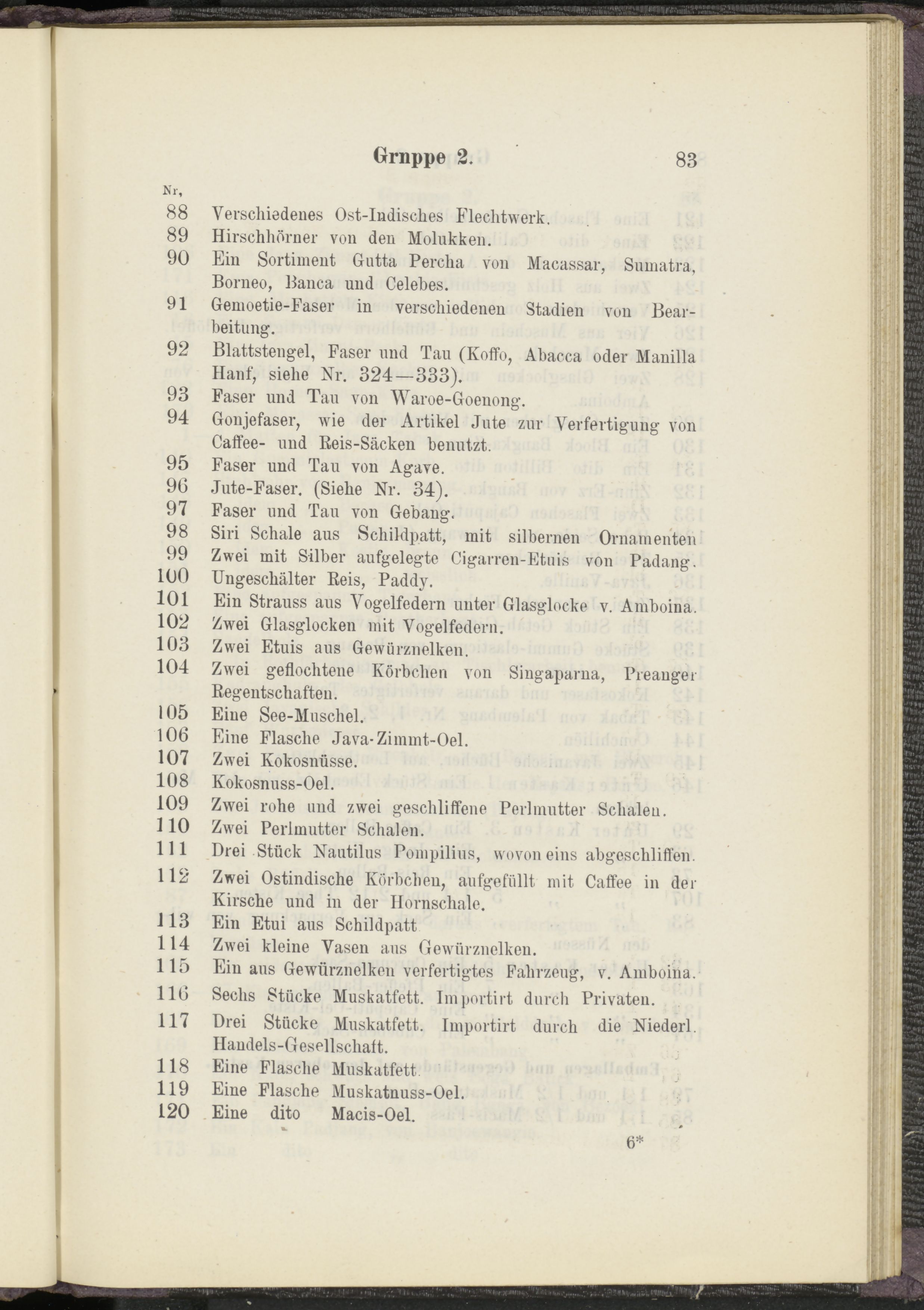 Grnppe 2. 83

Nr,

88 Verschiedenes Ost-Indisches Flechtwerk.

89 Hirschhörner von den Molukken.

90 Ein Sortiment Gutta Percha von Macassar, Sumatra, Borneo, Banca und Celebes.

91 Gemoetie-Faser in verschiedenen Stadien von Bearbeitung.

92 Blattstengel, Faser und Tau (Koffo, Abacca oder Manilla Hanf, siehe Nr. 324—333).

93 Faser und Tau von Waroe-Goenong.

94 Gonjefaser, wie der Artikel Jute zur Verfertigung von Caffee- und Reis-Säcken benutzt.

95 Faser und Tau von Agave.

96 Jute-Faser. (Siehe Nr. 34).

97 Faser und Tau von Gebang.

98 Siri Schale aus Schildpatt, mit silbernen Ornamenten

99 Zwei mit Silber aufgelegte Cigarren-Etuis von Padang.

100 Ungeschälter Reis, Paddy.

101 Ein Strauss aus Vogelfedern unter Glasglocke v. Amboina.

102 Zwei Glasglocken mit Vogelfedern.

103 Zwei Etuis aus Gewürznelken.

104 Zwei geflochtene Körbchen von Singaparna, Preanger Regentschaften.

105 Eine See-Muschel.

106 Eine Flasche Java-Zimmt-Oel.

107 Zwei Kokosnüsse.

108 Kokosnuss-Oel.

109 Zwei rohe und zwei geschliffene Perlmutter Schalen.

110 Zwei Perlmutter Schalen.

111 Drei Stück Nautilus Pompilius, wovon eins abgeschliffen.

112 Zwei Ostindische Körbchen, aufgefüllt mit Caffee in der Kirsche und in der Hornschale.

113 Ein Etui aus Schildpatt

114 Zwei kleine Vasen aus Gewürznelken.

115 Ein aus Gewürznelken verfertigtes Fahrzeug, v. Amboina.

116 Sechs Stücke Muskatfett. Importirt durch Privaten.

117 Drei Stücke Muskatfett. Importirt durch die Niederl. Handels-Gesellschaft.

118 Eine Flasche Muskatfett.

119 Eine Flasche Muskatnuss-Oel.

120 Eine dito Macis-Oel.

6*